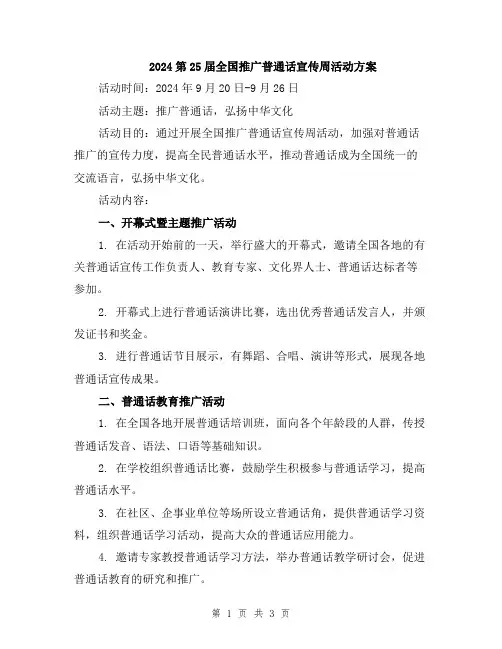 2024 第 25 届全国推广普通话宣传周活动方案

活动时间：2024 年 9 月 20 日-9 月 26 日

活动主题：推广普通话，弘扬中华文化

活动目的：通过开展全国推广普通话宣传周活动，加强对普通话推广的宣传力度，提高全民普通话水平，推动普通话成为全国统一的交流语言，弘扬中华文化。

活动内容：

一、开幕式暨主题推广活动

1. 在活动开始前的一天，举行盛大的开幕式，邀请全国各地的有关普通话宣传工作负责人、教育专家、文化界人士、普通话达标者等参加。

2. 开幕式上进行普通话演讲比赛，选出优秀普通话发言人，并颁发证书和奖金。

3. 进行普通话节目展示，有舞蹈、合唱、演讲等形式，展现各地普通话宣传成果。

二、普通话教育推广活动

1. 在全国各地开展普通话培训班，面向各个年龄段的人群，传授普通话发音、语法、口语等基础知识。

2. 在学校组织普通话比赛，鼓励学生积极参与普通话学习，提高普通话水平。

3. 在社区、企事业单位等场所设立普通话角，提供普通话学习资料，组织普通话学习活动，提高大众的普通话应用能力。

4. 邀请专家教授普通话学习方法，举办普通话教学研讨会，促进普通话教育的研究和推广。

第 1 页 共 3 页